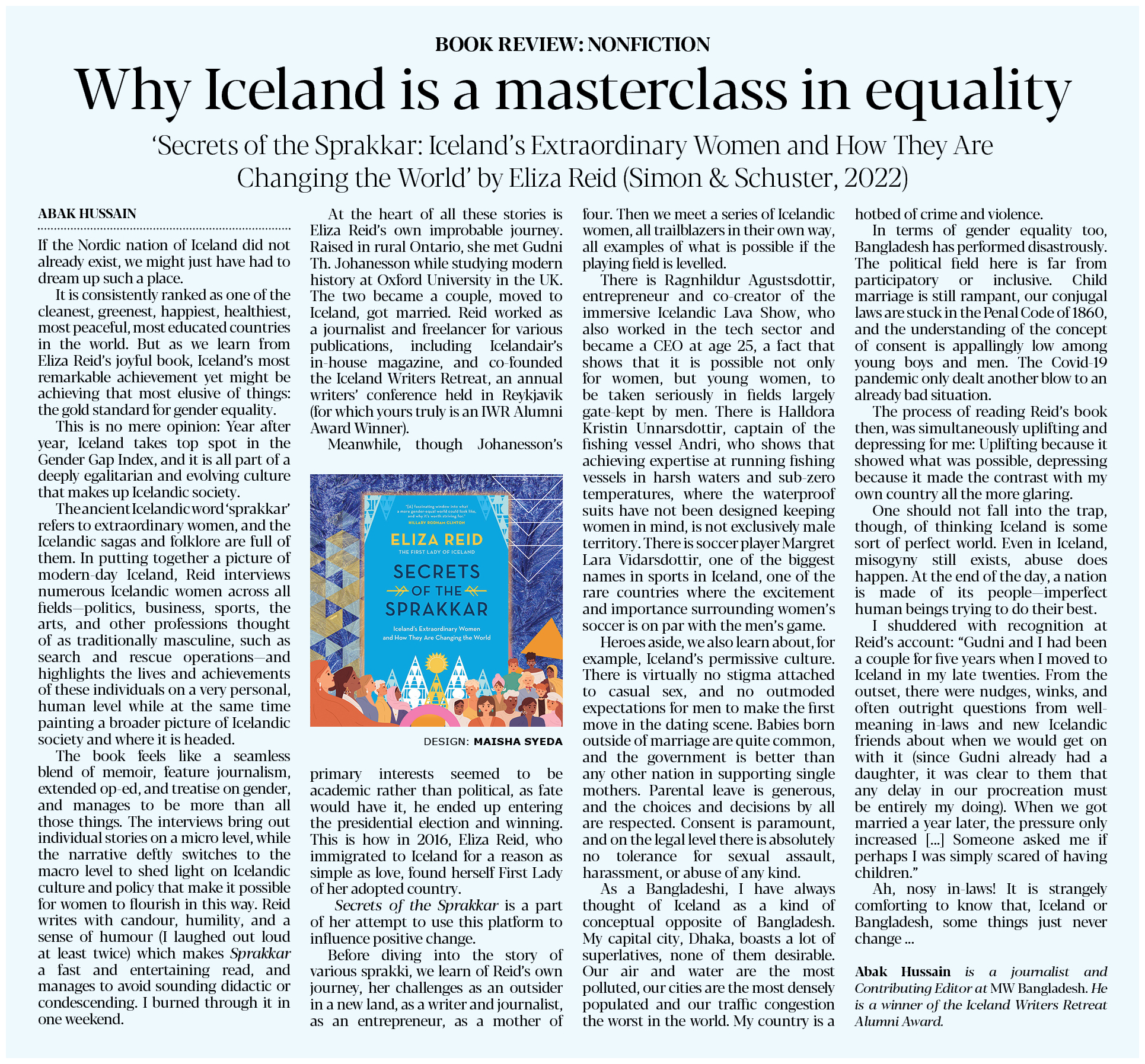 BOOK REVIEW: NONFICTION

Why Iceland is a masterclass in equality

'Secrets of the Sprakkar: Iceland's Extraordinary Women and How They Are Changing the World' by Eliza Reid (Simon & Schuster, 2022)

ABAK HUSSAIN

If the Nordic nation of Iceland did not already exist, we might just have had to dream up such a place.

It is consistently ranked as one of the cleanest, greenest, happiest, healthiest, most peaceful, most educated countries in the world. But as we learn from Eliza Reid's joyful book, Iceland's most remarkable achievement yet might be achieving that most elusive of things: the gold standard for gender equality.

This is no mere opinion: Year after year, Iceland takes top spot in the Gender Gap Index, and it is all part of a deeply egalitarian and evolving culture that makes up Icelandic society.

The ancient Icelandic word 'sprakkar' refers to extraordinary women, and the Icelandic sagas and folklore are full of them. In putting together a picture of modern-day Iceland, Reid interviews numerous Icelandic women across all fields—politics, business, sports, the arts, and other professions thought of as traditionally masculine, such as search and rescue operations—and highlights the lives and achievements of these individuals on a very personal, human level while at the same time painting a broader picture of Icelandic society and where it is headed.

The book feels like a seamless blend of memoir, feature journalism, extended op-ed, and treatise on gender, and manages to be more than all those things. The interviews bring out individual stories on a micro level, while the narrative deftly switches to the macro level to shed light on Icelandic culture and policy that make it possible for women to flourish in this way. Reid writes with candour, humility, and a sense of humour (I laughed out loud at least twice) which makes Sprakkar a fast and entertaining read, and manages to avoid sounding didactic or condescending. I burned through it in one weekend.

At the heart of all these stories is Eliza Reid's own improbable journey. Raised in rural Ontario, she met Gudni Th. Johanesson while studying modern history at Oxford University in the UK. The two became a couple, moved to Iceland, got married. Reid worked as a journalist and freelancer for various publications, including Icelandair's in-house magazine, and co-founded the Iceland Writers Retreat, an annual writers' conference held in Reykjavik (for which yours truly is an IWR Alumni Award Winner).

Meanwhile, though Johanesson's

"[A] fascinating window into what a more gender-equal world could look like, and why it's worth striving for." HILLARY RODHAM CLINTON

ELIZA REID
THE FIRST LADY OF ICELAND
SECRETS OF THE SPRAKKAR
Iceland's Extraordinary Women and How They Are Changing the World

DESIGN: MAISHA SYEDA

primary interests seemed to be academic rather than political, as fate would have it, he ended up entering the presidential election and winning. This is how in 2016, Eliza Reid, who immigrated to Iceland for a reason as simple as love, found herself First Lady of her adopted country.

Secrets of the Sprakkar is a part of her attempt to use this platform to influence positive change.

Before diving into the story of various sprakki, we learn of Reid's own journey, her challenges as an outsider in a new land, as a writer and journalist, as an entrepreneur, as a mother of four. Then we meet a series of Icelandic women, all trailblazers in their own way, all examples of what is possible if the playing field is levelled.

There is Ragnhildur Agustsdottir, entrepreneur and co-creator of the immersive Icelandic Lava Show, who also worked in the tech sector and became a CEO at age 25, a fact that shows that it is possible not only for women, but young women, to be taken seriously in fields largely gate-kept by men. There is Halldora Kristin Unnarsdottir, captain of the fishing vessel Andri, who shows that achieving expertise at running fishing vessels in harsh waters and sub-zero temperatures, where the waterproof suits have not been designed keeping women in mind, is not exclusively male territory. There is soccer player Margret Lara Vidarsdottir, one of the biggest names in sports in Iceland, one of the rare countries where the excitement and importance surrounding women's soccer is on par with the men's game.

Heroes aside, we also learn about, for example, Iceland's permissive culture. There is virtually no stigma attached to casual sex, and no outmoded expectations for men to make the first move in the dating scene. Babies born outside of marriage are quite common, and the government is better than any other nation in supporting single mothers. Parental leave is generous, and the choices and decisions by all are respected. Consent is paramount, and on the legal level there is absolutely no tolerance for sexual assault, harassment, or abuse of any kind.

As a Bangladeshi, I have always thought of Iceland as a kind of conceptual opposite of Bangladesh. My capital city, Dhaka, boasts a lot of superlatives, none of them desirable. Our air and water are the most polluted, our cities are the most densely populated and our traffic congestion the worst in the world. My country is a hotbed of crime and violence.

In terms of gender equality too, Bangladesh has performed disastrously. The political field here is far from participatory or inclusive. Child marriage is still rampant, our conjugal laws are stuck in the Penal Code of 1860, and the understanding of the concept of consent is appallingly low among young boys and men. The Covid-19 pandemic only dealt another blow to an already bad situation.

The process of reading Reid's book then, was simultaneously uplifting and depressing for me: Uplifting because it showed what was possible, depressing because it made the contrast with my own country all the more glaring.

One should not fall into the trap, though, of thinking Iceland is some sort of perfect world. Even in Iceland, misogyny still exists, abuse does happen. At the end of the day, a nation is made of its people—imperfect human beings trying to do their best.

I shuddered with recognition at Reid's account: "Gudni and I had been a couple for five years when I moved to Iceland in my late twenties. From the outset, there were nudges, winks, and often outright questions from well-meaning in-laws and new Icelandic friends about when we would get on with it (since Gudni already had a daughter, it was clear to them that any delay in our procreation must be entirely my doing). When we got married a year later, the pressure only increased [...] Someone asked me if perhaps I was simply scared of having children."

Ah, nosy in-laws! It is strangely comforting to know that, Iceland or Bangladesh, some things just never change ...

Abak Hussain is a journalist and Contributing Editor at MW Bangladesh. He is a winner of the Iceland Writers Retreat Alumni Award.